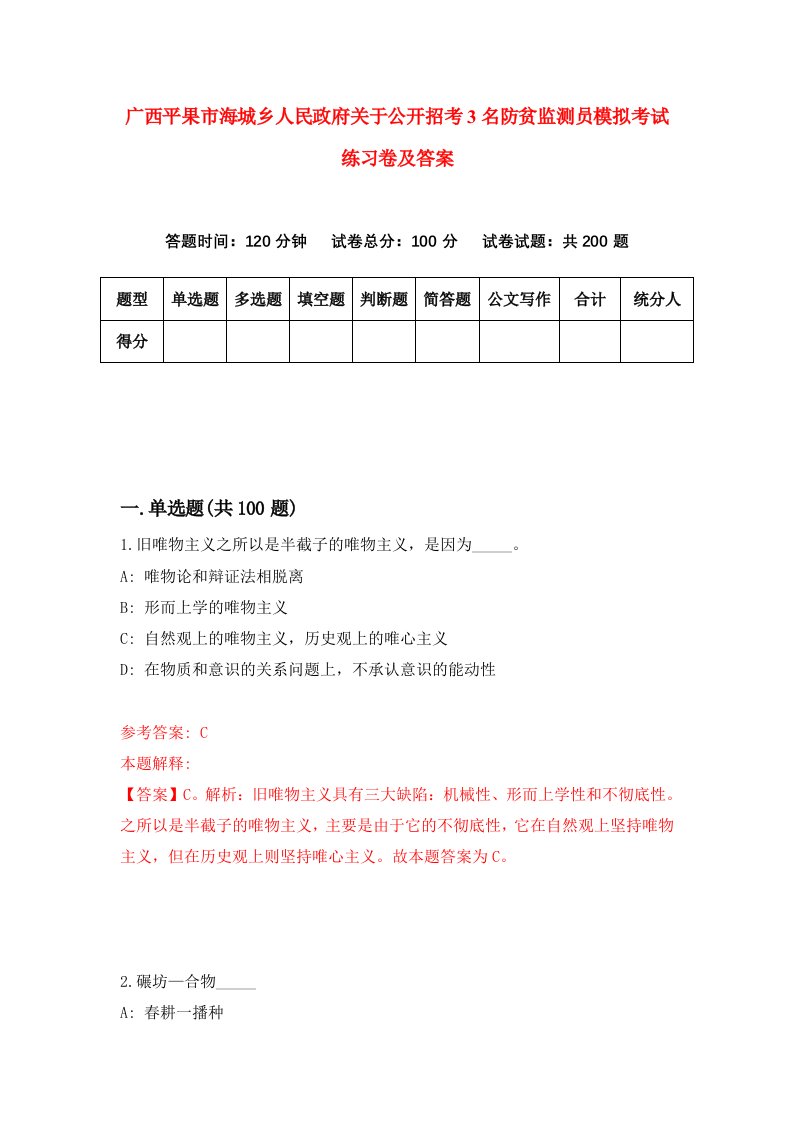 广西平果市海城乡人民政府关于公开招考3名防贫监测员模拟考试练习卷及答案

答题时间：120分钟　试卷总分：100分　试卷试题：共200题

| 题型 | 单选题 | 多选题 | 填空题 | 判断题 | 简答题 | 公文写作 | 合计 | 统分人 |
|---|---|---|---|---|---|---|---|---|
| 得分 | | | | | | | | |

一.单选题(共100题)

1.旧唯物主义之所以是半截子的唯物主义，是因为_____。

A: 唯物论和辩证法相脱离

B: 形而上学的唯物主义

C: 自然观上的唯物主义，历史观上的唯心主义

D: 在物质和意识的关系问题上，不承认意识的能动性

参考答案: C

本题解释:

【答案】C。解析：旧唯物主义具有三大缺陷：机械性、形而上学性和不彻底性。之所以是半截子的唯物主义，主要是由于它的不彻底性，它在自然观上坚持唯物主义，但在历史观上则坚持唯心主义。故本题答案为C。

2.碾坊—合物_____

A: 春耕一播种